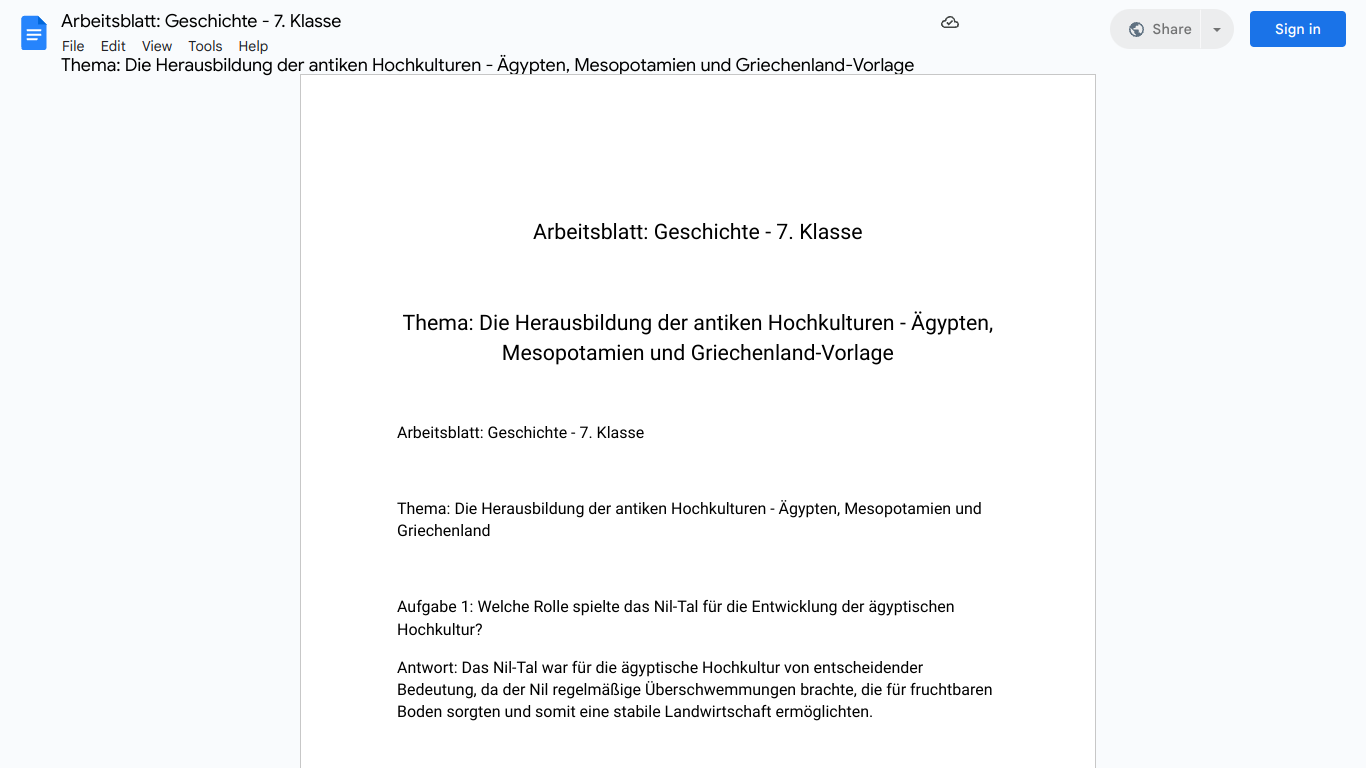 Arbeitsblatt: Geschichte - 7. Klasse
File Edit View Tools Help
Share
Sign in
Thema: Die Herausbildung der antiken Hochkulturen - Ägypten, Mesopotamien und Griechenland-Vorlage

Arbeitsblatt: Geschichte - 7. Klasse

Thema: Die Herausbildung der antiken Hochkulturen - Ägypten, Mesopotamien und Griechenland-Vorlage

Arbeitsblatt: Geschichte - 7. Klasse

Thema: Die Herausbildung der antiken Hochkulturen - Ägypten, Mesopotamien und Griechenland

Aufgabe 1: Welche Rolle spielte das Nil-Tal für die Entwicklung der ägyptischen Hochkultur?

Antwort: Das Nil-Tal war für die ägyptische Hochkultur von entscheidender Bedeutung, da der Nil regelmäßige Überschwemmungen brachte, die für fruchtbaren Boden sorgten und somit eine stabile Landwirtschaft ermöglichten.